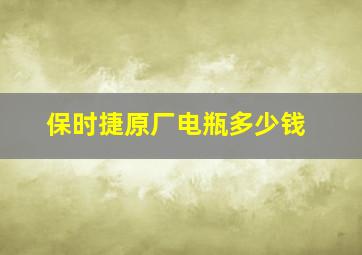 保时捷原厂电瓶多少钱